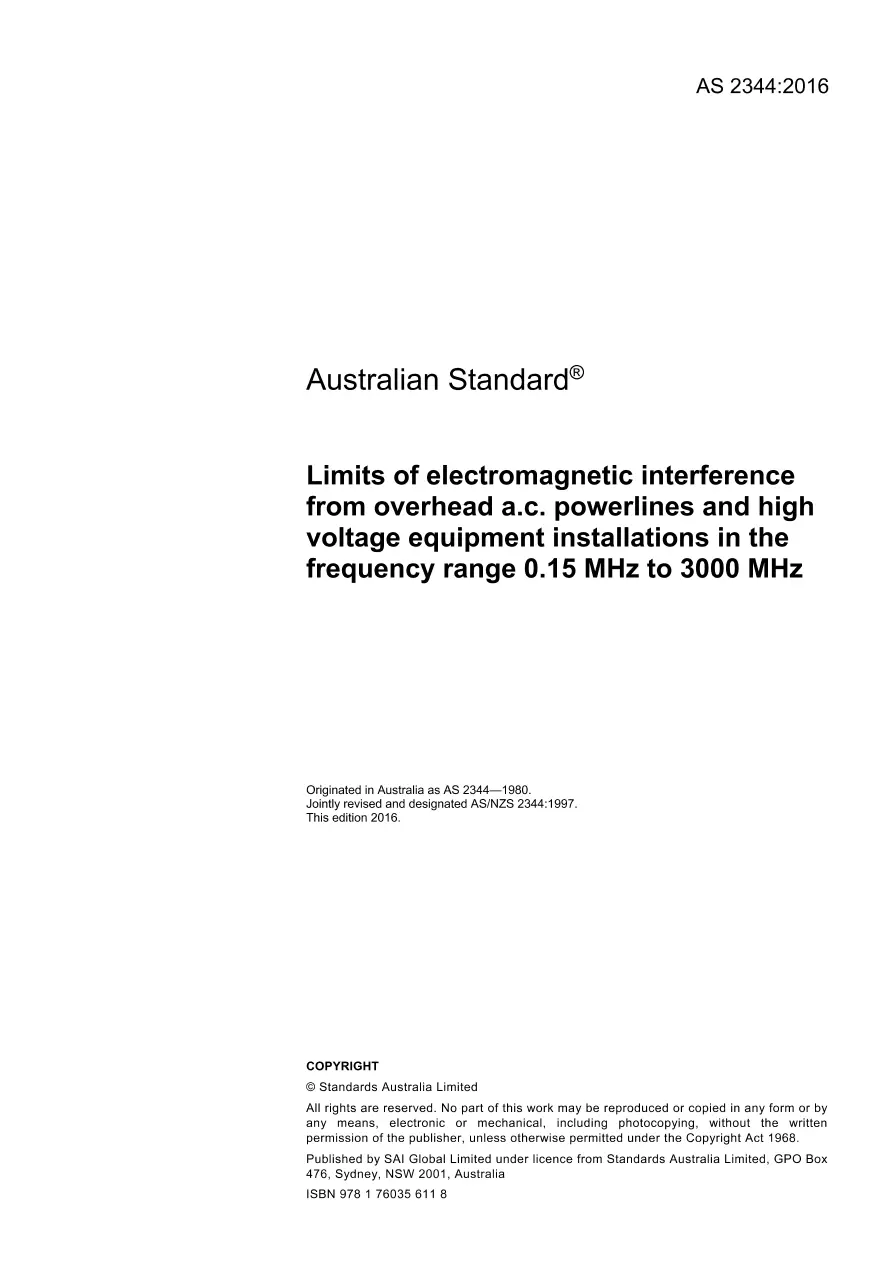 AS 2344:2016

Australian Standard®

Limits of electromagnetic interference from overhead a.c. powerlines and high voltage equipment installations in the frequency range 0.15 MHz to 3000 MHz

Originated in Australia as AS 2344—1980.
Jointly revised and designated AS/NZS 2344:1997.
This edition 2016.

COPYRIGHT

© Standards Australia Limited

All rights are reserved. No part of this work may be reproduced or copied in any form or by any means, electronic or mechanical, including photocopying, without the written permission of the publisher, unless otherwise permitted under the Copyright Act 1968.

Published by SAI Global Limited under licence from Standards Australia Limited, GPO Box 476, Sydney, NSW 2001, Australia

ISBN 978 1 76035 611 8